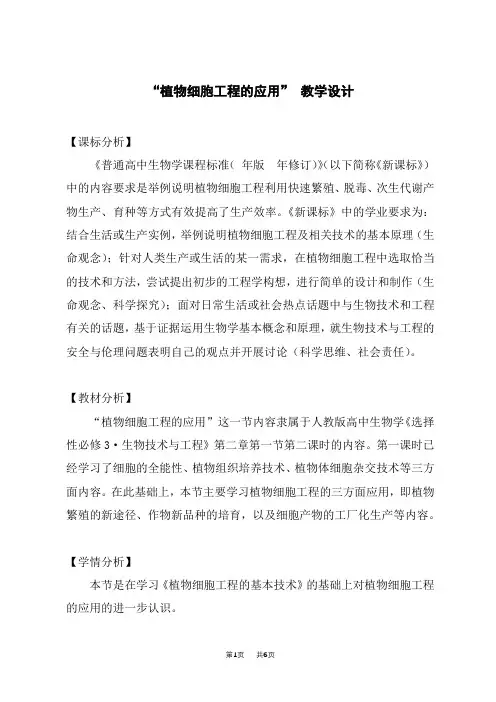 “植物细胞工程的应用” 教学设计

【课标分析】

《普通高中生物学课程标准（ 年版 年修订）》（以下简称《新课标》）中的内容要求是举例说明植物细胞工程利用快速繁殖、脱毒、次生代谢产物生产、育种等方式有效提高了生产效率。《新课标》中的学业要求为：结合生活或生产实例，举例说明植物细胞工程及相关技术的基本原理（生命观念）；针对人类生产或生活的某一需求，在植物细胞工程中选取恰当的技术和方法，尝试提出初步的工程学构想，进行简单的设计和制作（生命观念、科学探究）；面对日常生活或社会热点话题中与生物技术和工程有关的话题，基于证据运用生物学基本概念和原理，就生物技术与工程的安全与伦理问题表明自己的观点并开展讨论（科学思维、社会责任）。

【教材分析】

“植物细胞工程的应用”这一节内容隶属于人教版高中生物学《选择性必修 3·生物技术与工程》第二章第一节第二课时的内容。第一课时已经学习了细胞的全能性、植物组织培养技术、植物体细胞杂交技术等三方面内容。在此基础上，本节主要学习植物细胞工程的三方面应用，即植物繁殖的新途径、作物新品种的培育，以及细胞产物的工厂化生产等内容。

【学情分析】

本节是在学习《植物细胞工程的基本技术》的基础上对植物细胞工程的应用的进一步认识。

第1页 共6页